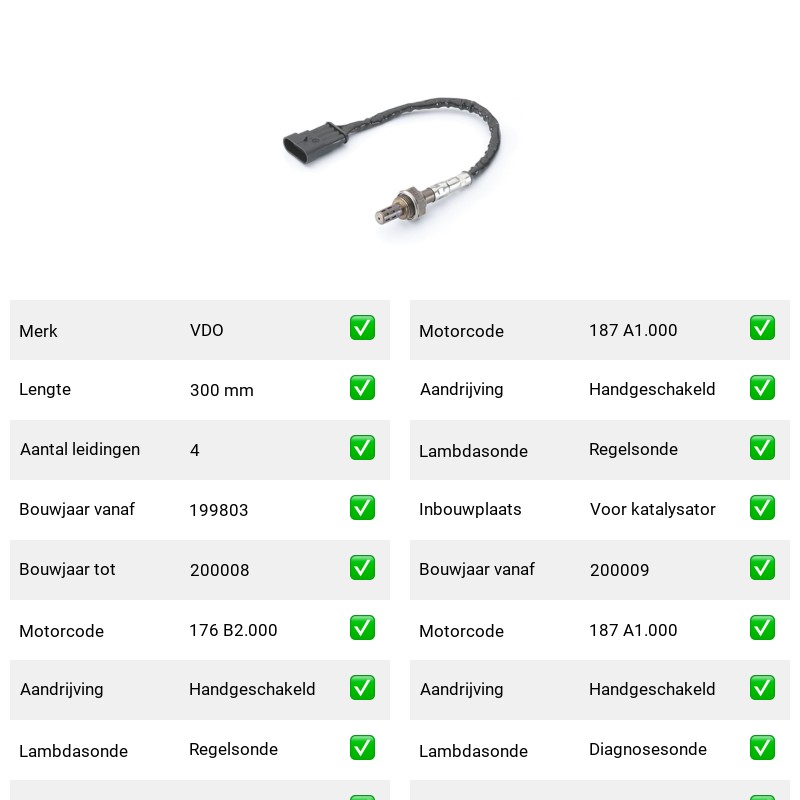 | Merk | VDO | ✅ |
|---|---|---|
| Lengte | 300 mm | ✅ |
| Aantal leidingen | 4 | ✅ |
| Bouwjaar vanaf | 199803 | ✅ |
| Bouwjaar tot | 200008 | ✅ |
| Motorcode | 176 B2.000 | ✅ |
| Aandrijving | Handgeschakeld | ✅ |
| Lambdasonde | Regelsonde | ✅ |

| Motorcode | 187 A1.000 | ✅ |
|---|---|---|
| Aandrijving | Handgeschakeld | ✅ |
| Lambdasonde | Regelsonde | ✅ |
| Inbouwplaats | Voor katalysator | ✅ |
| Bouwjaar vanaf | 200009 | ✅ |
| Motorcode | 187 A1.000 | ✅ |
| Aandrijving | Handgeschakeld | ✅ |
| Lambdasonde | Diagnosesonde | ✅ |